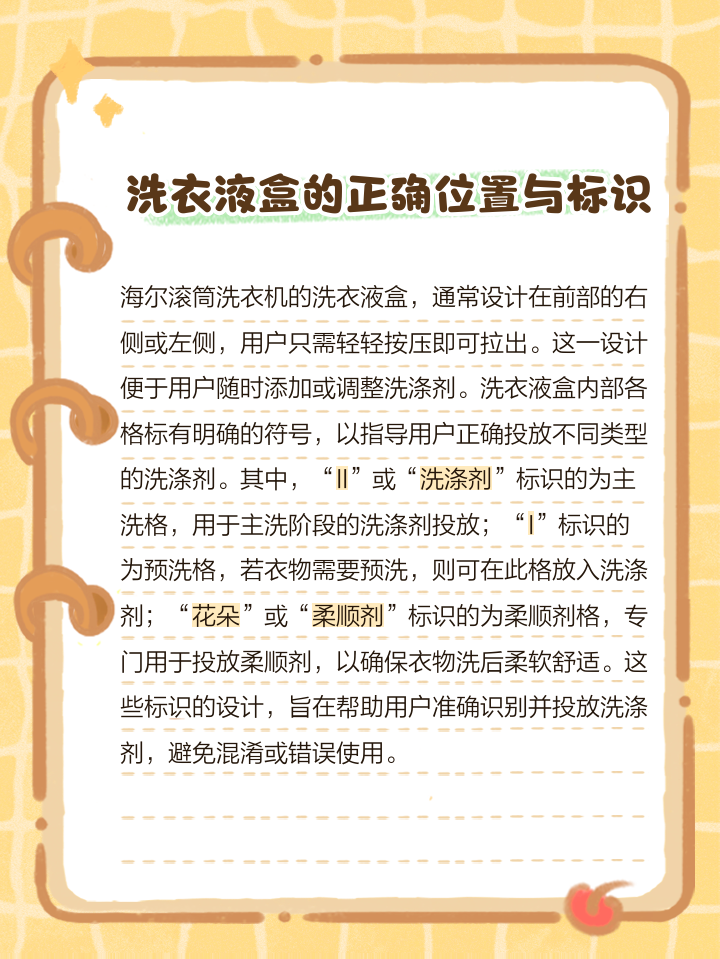 洗衣液盒的正确位置与标识

海尔滚筒洗衣机的洗衣液盒，通常设计在前部的右侧或左侧，用户只需轻轻按压即可拉出。这一设计便于用户随时添加或调整洗涤剂。洗衣液盒内部各格标有明确的符号，以指导用户正确投放不同类型的洗涤剂。其中，“II”或“洗涤剂”标识的为主洗格，用于主洗阶段的洗涤剂投放；“I”标识的为预洗格，若衣物需要预洗，则可在此格放入洗涤剂；“花朵”或“柔顺剂”标识的为柔顺剂格，专门用于投放柔顺剂，以确保衣物洗后柔软舒适。这些标识的设计，旨在帮助用户准确识别并投放洗涤剂，避免混淆或错误使用。